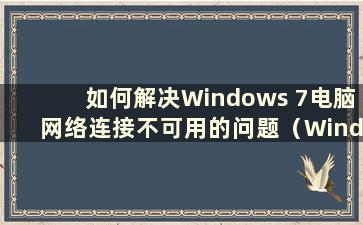 如何解决Windows 7电脑网络连接不可用的问题（Wind